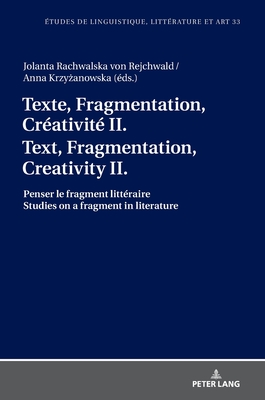 ÉTUDES DE LINGUISTIQUE, LITTÉRATURE ET ART 33

Jolanta Rachwalska von Rejchwald / Anna Krzyżanowska (éds.)

Texte, Fragmentation, Créativité II.
Text, Fragmentation, Creativity II.

Penser le fragment littéraire
Studies on a fragment in literature

PETER LANG